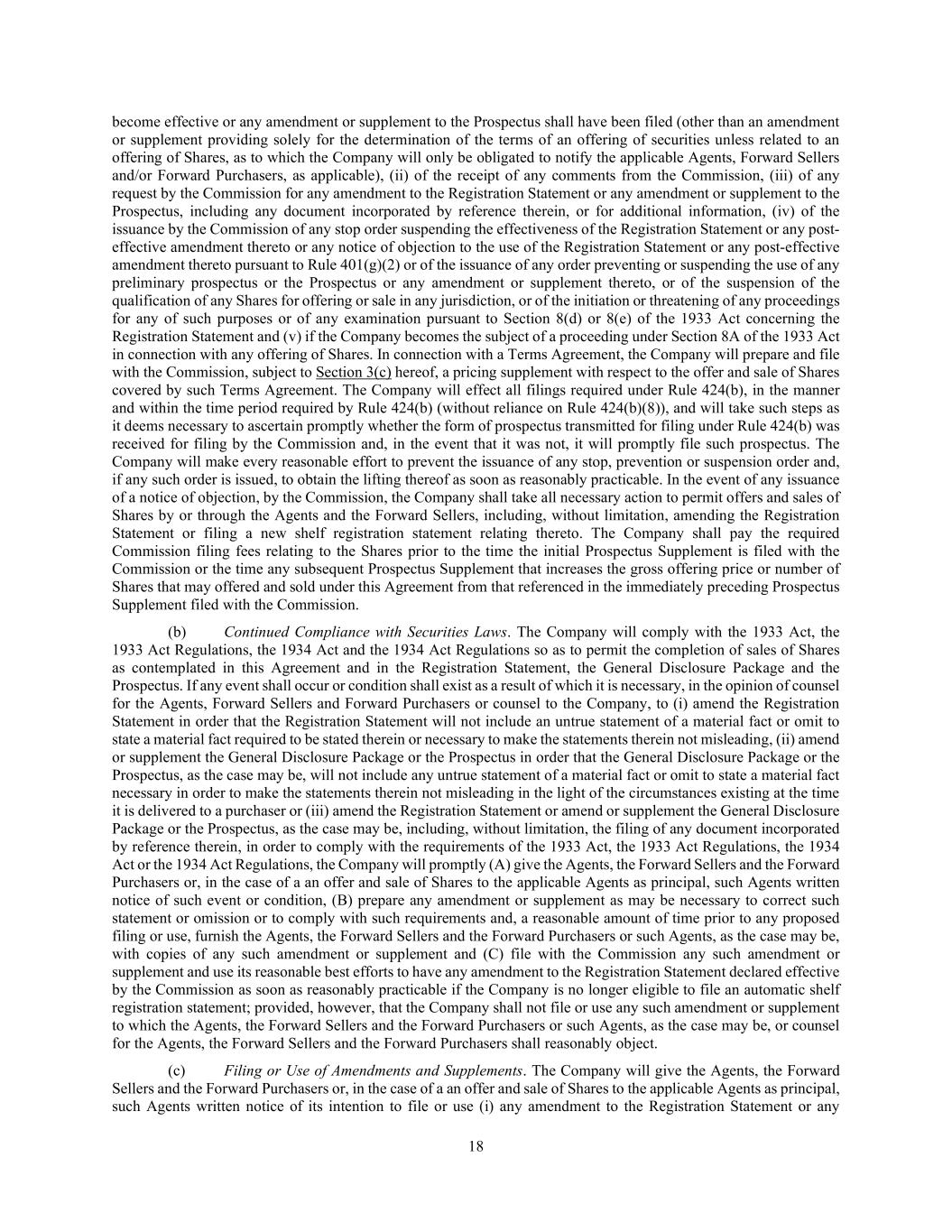 become effective or any amendment or supplement to the Prospectus shall have been filed (other than an amendment or supplement providing solely for the determination of the terms of an offering of securities unless related to an offering of Shares, as to which the Company will only be obligated to notify the applicable Agents, Forward Sellers and/or Forward Purchasers, as applicable), (ii) of the receipt of any comments from the Commission, (iii) of any request by the Commission for any amendment to the Registration Statement or any amendment or supplement to the Prospectus, including any document incorporated by reference therein, or for additional information, (iv) of the issuance by the Commission of any stop order suspending the effectiveness of the Registration Statement or any post-effective amendment thereto or any notice of objection to the use of the Registration Statement or any post-effective amendment thereto pursuant to Rule 401(g)(2) or of the issuance of any order preventing or suspending the use of any preliminary prospectus or the Prospectus or any amendment or supplement thereto, or of the suspension of the qualification of any Shares for offering or sale in any jurisdiction, or of the initiation or threatening of any proceedings for any of such purposes or of any examination pursuant to Section 8(d) or 8(e) of the 1933 Act concerning the Registration Statement and (v) if the Company becomes the subject of a proceeding under Section 8A of the 1933 Act in connection with any offering of Shares. In connection with a Terms Agreement, the Company will prepare and file with the Commission, subject to Section 3(c) hereof, a pricing supplement with respect to the offer and sale of Shares covered by such Terms Agreement. The Company will effect all filings required under Rule 424(b), in the manner and within the time period required by Rule 424(b) (without reliance on Rule 424(b)(8)), and will take such steps as it deems necessary to ascertain promptly whether the form of prospectus transmitted for filing under Rule 424(b) was received for filing by the Commission and, in the event that it was not, it will promptly file such prospectus. The Company will make every reasonable effort to prevent the issuance of any stop, prevention or suspension order and, if any such order is issued, to obtain the lifting thereof as soon as reasonably practicable. In the event of any issuance of a notice of objection, by the Commission, the Company shall take all necessary action to permit offers and sales of Shares by or through the Agents and the Forward Sellers, including, without limitation, amending the Registration Statement or filing a new shelf registration statement relating thereto. The Company shall pay the required Commission filing fees relating to the Shares prior to the time the initial Prospectus Supplement is filed with the Commission or the time any subsequent Prospectus Supplement that increases the gross offering price or number of Shares that may offered and sold under this Agreement from that referenced in the immediately preceding Prospectus Supplement filed with the Commission.

(b) Continued Compliance with Securities Laws. The Company will comply with the 1933 Act, the 1933 Act Regulations, the 1934 Act and the 1934 Act Regulations so as to permit the completion of sales of Shares as contemplated in this Agreement and in the Registration Statement, the General Disclosure Package and the Prospectus. If any event shall occur or condition shall exist as a result of which it is necessary, in the opinion of counsel for the Agents, Forward Sellers and Forward Purchasers or counsel to the Company, to (i) amend the Registration Statement in order that the Registration Statement will not include an untrue statement of a material fact or omit to state a material fact required to be stated therein or necessary to make the statements therein not misleading, (ii) amend or supplement the General Disclosure Package or the Prospectus in order that the General Disclosure Package or the Prospectus, as the case may be, will not include any untrue statement of a material fact or omit to state a material fact necessary in order to make the statements therein not misleading in the light of the circumstances existing at the time it is delivered to a purchaser or (iii) amend the Registration Statement or amend or supplement the General Disclosure Package or the Prospectus, as the case may be, including, without limitation, the filing of any document incorporated by reference therein, in order to comply with the requirements of the 1933 Act, the 1933 Act Regulations, the 1934 Act or the 1934 Act Regulations, the Company will promptly (A) give the Agents, the Forward Sellers and the Forward Purchasers or, in the case of a an offer and sale of Shares to the applicable Agents as principal, such Agents written notice of such event or condition, (B) prepare any amendment or supplement as may be necessary to correct such statement or omission or to comply with such requirements and, a reasonable amount of time prior to any proposed filing or use, furnish the Agents, the Forward Sellers and the Forward Purchasers or such Agents, as the case may be, with copies of any such amendment or supplement and (C) file with the Commission any such amendment or supplement and use its reasonable best efforts to have any amendment to the Registration Statement declared effective by the Commission as soon as reasonably practicable if the Company is no longer eligible to file an automatic shelf registration statement; provided, however, that the Company shall not file or use any such amendment or supplement to which the Agents, the Forward Sellers and the Forward Purchasers or such Agents, as the case may be, or counsel for the Agents, the Forward Sellers and the Forward Purchasers shall reasonably object.

(c) Filing or Use of Amendments and Supplements. The Company will give the Agents, the Forward Sellers and the Forward Purchasers or, in the case of a an offer and sale of Shares to the applicable Agents as principal, such Agents written notice of its intention to file or use (i) any amendment to the Registration Statement or any

18